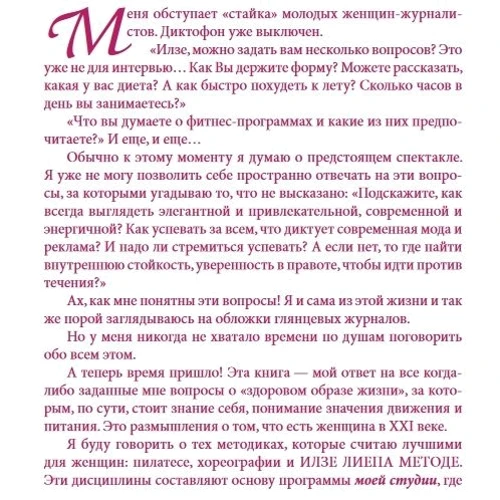 Меня обступает «стайка» молодых женщин-журналистов. Диктофон уже выключен.

«Илзе, можно задать вам несколько вопросов? Это уже не для интервью… Как Вы держите форму? Можете рассказать, какая у вас диета? А как быстро похудеть к лету? Сколько часов в день вы занимаетесь?»

«Что вы думаете о фитнес-программах и какие из них предпочитаете?» И еще, и еще…

Обычно к этому моменту я думаю о предстоящем спектакле. Я уже не могу позволить себе пространно отвечать на эти вопросы, за которыми угадываю то, что не высказано: «Подскажите, как всегда выглядеть элегантной и привлекательной, современной и энергичной? Как успевать за всем, что диктует современная мода и реклама? И надо ли стремиться успевать? А если нет, то где найти внутреннюю стойкость, уверенность в правоте, чтобы идти против течения?»

Ах, как мне понятны эти вопросы! Я и сама из этой жизни и так же порой заглядываюсь на обложки глянцевых журналов.

Но у меня никогда не хватало времени по душам поговорить обо всем этом.

А теперь время пришло! Эта книга — мой ответ на все когда-либо заданные мне вопросы о «здоровом образе жизни», за которым, по сути, стоит знание себя, понимание значения движения и питания. Это размышления о том, что есть женщина в XXI веке.

Я буду говорить о тех методиках, которые считаю лучшими для женщин: пилатесе, хореографии и ИЛЗЕ ЛИЕПА МЕТОДЕ. Эти дисциплины составляют основу программы моей студии, где